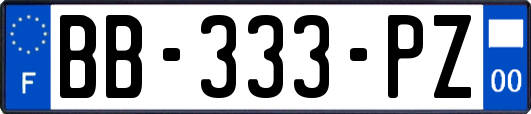 F
BB-333-PZ
00